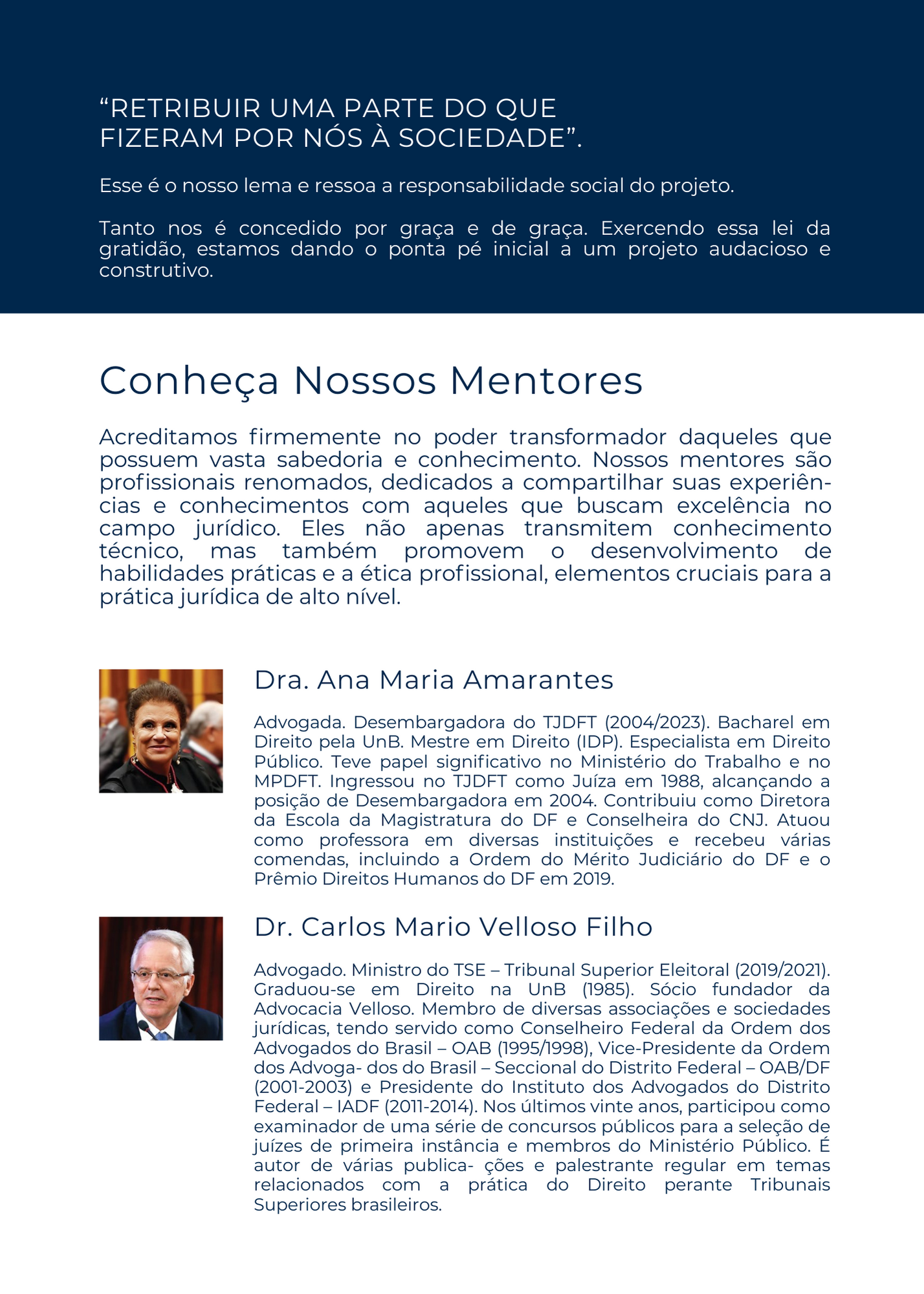 “RETRIBUIR UMA PARTE DO QUE FIZERAM POR NÓS À SOCIEDADE”.

Esse é o nosso lema e ressoa a responsabilidade social do projeto.

Tanto nos é concedido por graça e de graça. Exercendo essa lei da gratidão, estamos dando o ponta pé inicial a um projeto audacioso e construtivo.

Conheça Nossos Mentores

Acreditamos firmemente no poder transformador daqueles que possuem vasta sabedoria e conhecimento. Nossos mentores são profissionais renomados, dedicados a compartilhar suas experiências e conhecimentos com aqueles que buscam excelência no campo jurídico. Eles não apenas transmitem conhecimento técnico, mas também promovem o desenvolvimento de habilidades práticas e a ética profissional, elementos cruciais para a prática jurídica de alto nível.

Dra. Ana Maria Amarantes

Advogada. Desembargadora do TJDFT (2004/2023). Bacharel em Direito pela UnB. Mestre em Direito (IDP). Especialista em Direito Público. Teve papel significativo no Ministério do Trabalho e no MPDFT. Ingressou no TJDFT como Juíza em 1988, alcançando a posição de Desembargadora em 2004. Contribuiu como Diretora da Escola da Magistratura do DF e Conselheira do CNJ. Atuou como professora em diversas instituições e recebeu várias comendas, incluindo a Ordem do Mérito Judiciário do DF e o Prêmio Direitos Humanos do DF em 2019.

Dr. Carlos Mario Velloso Filho

Advogado. Ministro do TSE – Tribunal Superior Eleitoral (2019/2021). Graduou-se em Direito na UnB (1985). Sócio fundador da Advocacia Velloso. Membro de diversas associações e sociedades jurídicas, tendo servido como Conselheiro Federal da Ordem dos Advogados do Brasil – OAB (1995/1998), Vice-Presidente da Ordem dos Advoga- dos do Brasil – Seccional do Distrito Federal – OAB/DF (2001-2003) e Presidente do Instituto dos Advogados do Distrito Federal – IADF (2011-2014). Nos últimos vinte anos, participou como examinador de uma série de concursos públicos para a seleção de juízes de primeira instância e membros do Ministério Público. É autor de várias publica- ções e palestrante regular em temas relacionados com a prática do Direito perante Tribunais Superiores brasileiros.